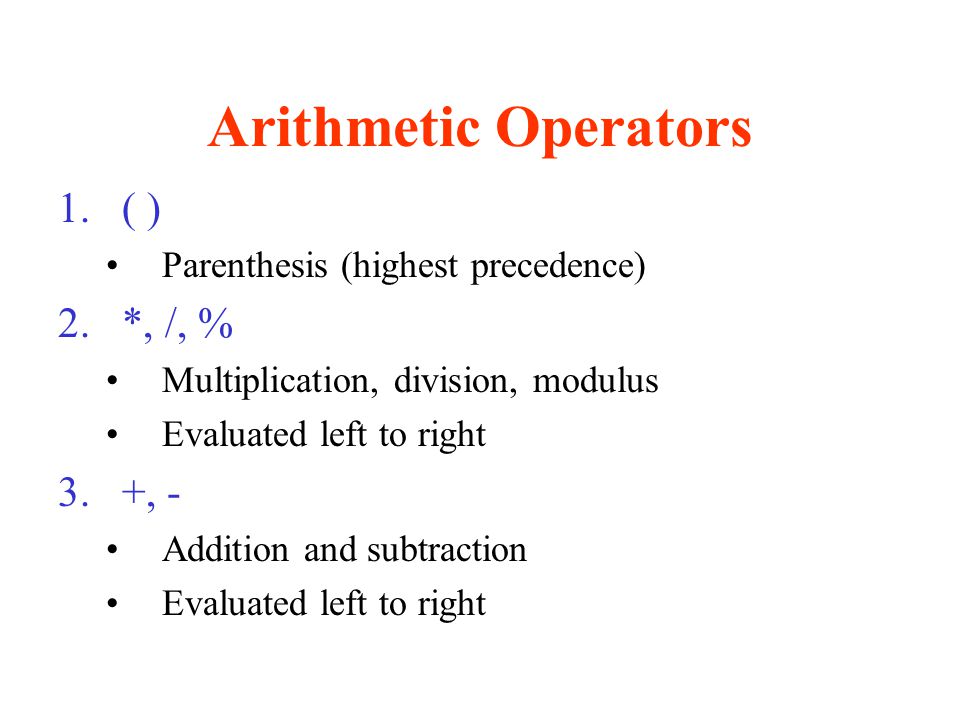 Arithmetic Operators

1. ( )
   • Parenthesis (highest precedence)
2. *, /, %
   • Multiplication, division, modulus
   • Evaluated left to right
3. +, -
   • Addition and subtraction
   • Evaluated left to right